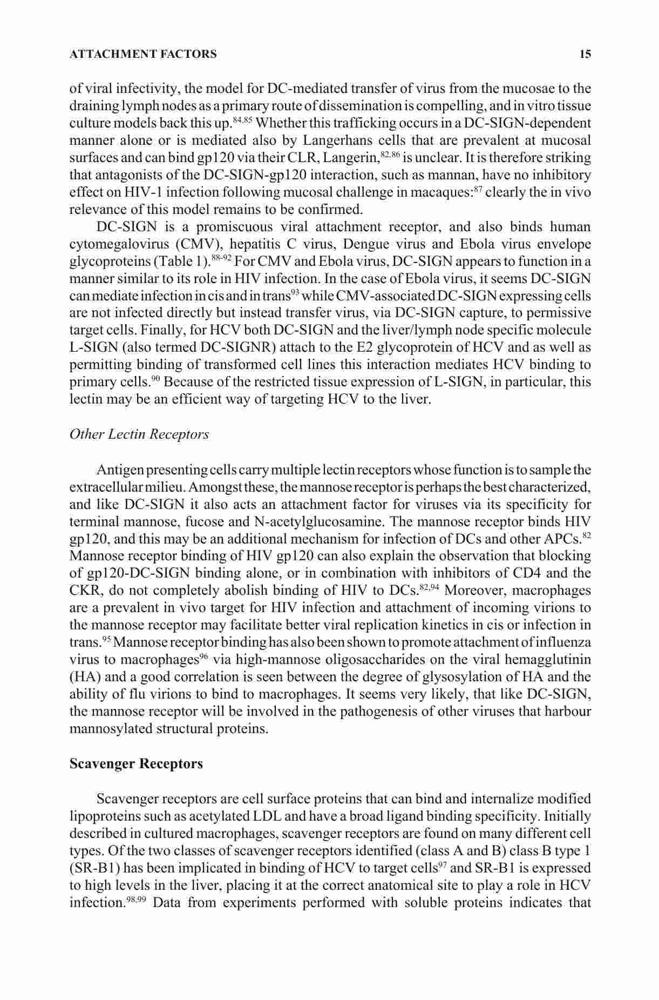 ATTACHMENT FACTORS 15

of viral infectivity, the model for DC-mediated transfer of virus from the mucosae to the draining lymph nodes as a primary route of dissemination is compelling, and in vitro tissue culture models back this up.$^{84,85}$ Whether this trafficking occurs in a DC-SIGN-dependent manner alone or is mediated also by Langerhans cells that are prevalent at mucosal surfaces and can bind gp120 via their CLR, Langerin,$^{82,86}$ is unclear. It is therefore striking that antagonists of the DC-SIGN-gp120 interaction, such as mannan, have no inhibitory effect on HIV-1 infection following mucosal challenge in macaques:$^{87}$ clearly the in vivo relevance of this model remains to be confirmed.

DC-SIGN is a promiscuous viral attachment receptor, and also binds human cytomegalovirus (CMV), hepatitis C virus, Dengue virus and Ebola virus envelope glycoproteins (Table 1).$^{88-92}$ For CMV and Ebola virus, DC-SIGN appears to function in a manner similar to its role in HIV infection. In the case of Ebola virus, it seems DC-SIGN can mediate infection in cis and in trans$^{93}$ while CMV-associated DC-SIGN expressing cells are not infected directly but instead transfer virus, via DC-SIGN capture, to permissive target cells. Finally, for HCV both DC-SIGN and the liver/lymph node specific molecule L-SIGN (also termed DC-SIGNR) attach to the E2 glycoprotein of HCV and as well as permitting binding of transformed cell lines this interaction mediates HCV binding to primary cells.$^{90}$ Because of the restricted tissue expression of L-SIGN, in particular, this lectin may be an efficient way of targeting HCV to the liver.

Other Lectin Receptors

Antigen presenting cells carry multiple lectin receptors whose function is to sample the extracellular milieu. Amongst these, the mannose receptor is perhaps the best characterized, and like DC-SIGN it also acts an attachment factor for viruses via its specificity for terminal mannose, fucose and N-acetylglucosamine. The mannose receptor binds HIV gp120, and this may be an additional mechanism for infection of DCs and other APCs.$^{82}$ Mannose receptor binding of HIV gp120 can also explain the observation that blocking of gp120-DC-SIGN binding alone, or in combination with inhibitors of CD4 and the CKR, do not completely abolish binding of HIV to DCs.$^{82,94}$ Moreover, macrophages are a prevalent in vivo target for HIV infection and attachment of incoming virions to the mannose receptor may facilitate better viral replication kinetics in cis or infection in trans.$^{95}$ Mannose receptor binding has also been shown to promote attachment of influenza virus to macrophages$^{96}$ via high-mannose oligosaccharides on the viral hemagglutinin (HA) and a good correlation is seen between the degree of glysosylation of HA and the ability of flu virions to bind to macrophages. It seems very likely, that like DC-SIGN, the mannose receptor will be involved in the pathogenesis of other viruses that harbour mannosylated structural proteins.

Scavenger Receptors

Scavenger receptors are cell surface proteins that can bind and internalize modified lipoproteins such as acetylated LDL and have a broad ligand binding specificity. Initially described in cultured macrophages, scavenger receptors are found on many different cell types. Of the two classes of scavenger receptors identified (class A and B) class B type 1 (SR-B1) has been implicated in binding of HCV to target cells$^{97}$ and SR-B1 is expressed to high levels in the liver, placing it at the correct anatomical site to play a role in HCV infection.$^{98,99}$ Data from experiments performed with soluble proteins indicates that